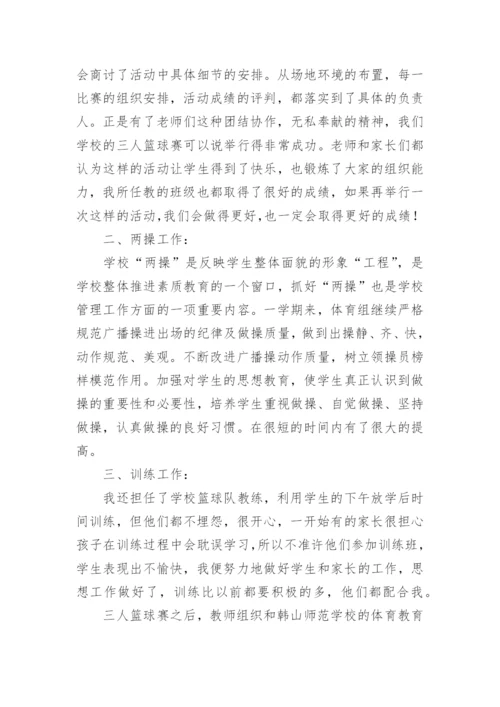 会商讨了活动中具体细节的安排。从场地环境的布置，每一比赛的组织安排，活动成绩的评判，都落实到了具体的负责人。正是有了老师们这种团结协作，无私奉献的精神，我们学校的三人篮球赛可以说举行得非常成功。老师和家长们都认为这样的活动让学生得到了快乐，也锻炼了大家的组织能力，我所任教的班级也都取得了很好的成绩，如果再举行一次这样的活动,我们会做得更好,也一定会取得更好的成绩！

二、两操工作：

学校“两操”是反映学生整体面貌的形象“工程”，是学校整体推进素质教育的一个窗口，抓好“两操”也是学校管理工作方面的一项重要内容。一学期来，体育组继续严格规范广播操进出场的纪律及做操质量，做到出操静、齐、快，动作规范、美观。不断改进广播操动作质量，树立领操员榜样模范作用。加强对学生的思想教育，使学生真正认识到做操的重要性和必要性，培养学生重视做操、自觉做操、坚持做操，认真做操的良好习惯。在很短的时间内有了很大的提高。

三、训练工作：

我还担任了学校篮球队教练，利用学生的下午放学后时间训练，但他们都不埋怨，很开心，一开始有的家长很担心孩子在训练过程中会耽误学习,所以不准许他们参加训练班，学生表现出不愉快，我便努力地做好学生和家长的工作，思想工作做好了，训练比以前都要积极的多，他们都配合我。

三人篮球赛之后，教师组织和韩山师范学校的体育教育